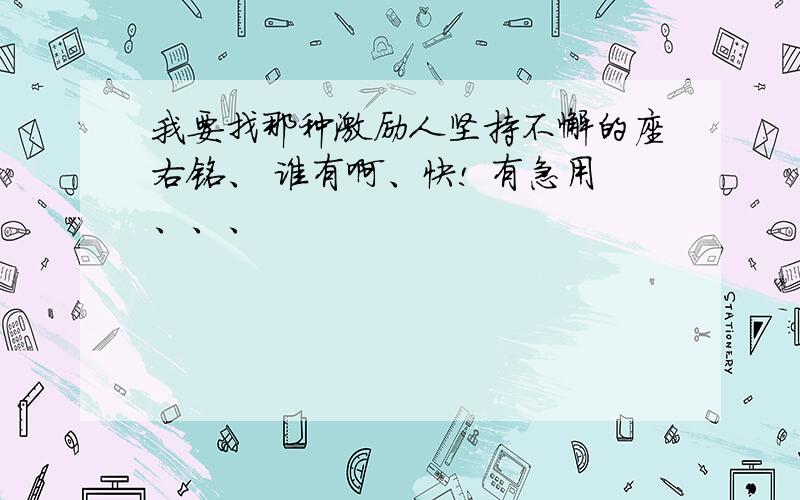 我要找那种激励人坚持不懈的座右铭、谁有啊、快！有急用、、、

STATIONERY